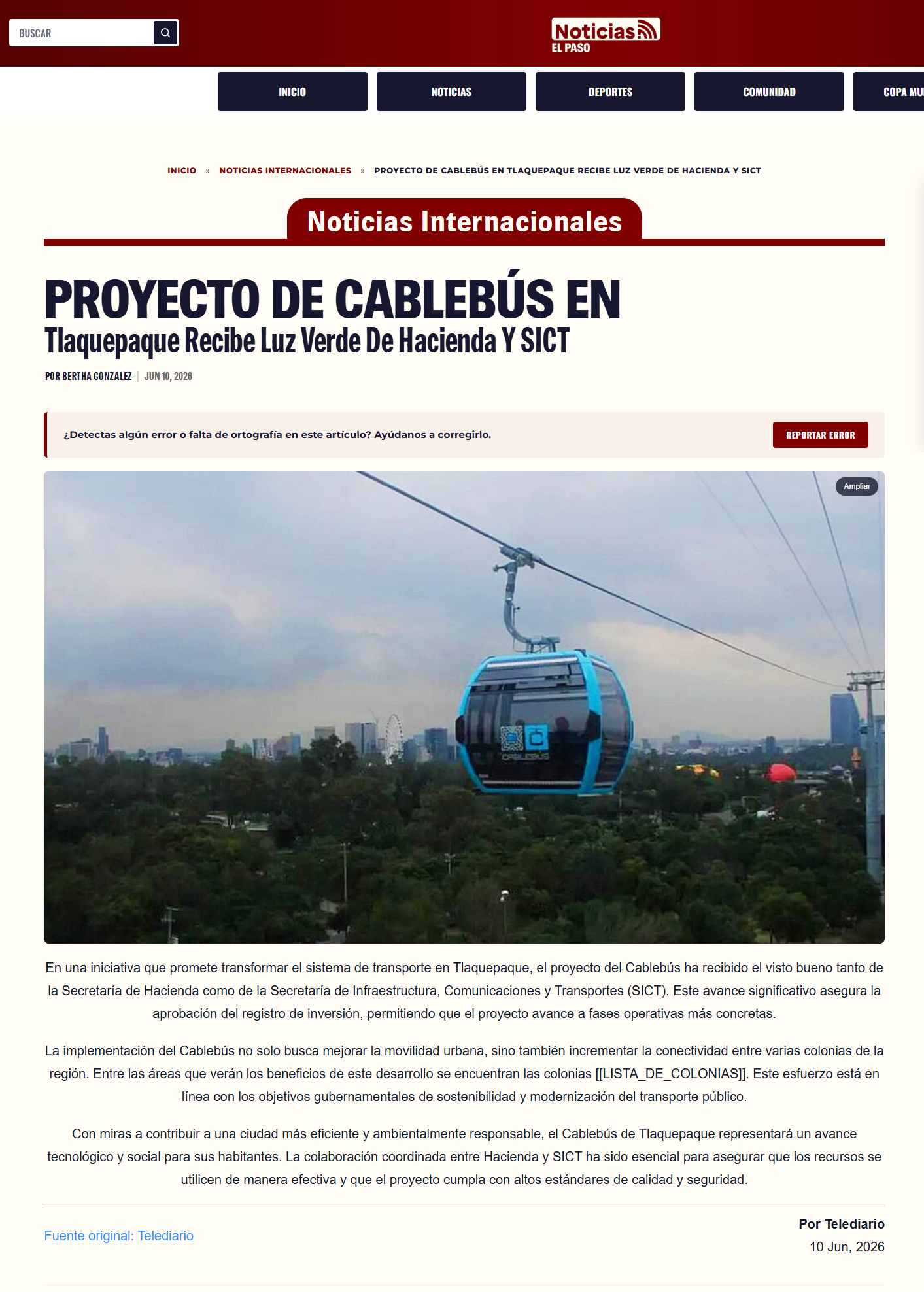 BUSCAR

Noticias EL PASO

INICIO NOTICIAS DEPORTES COMUNIDAD COPA MU

INICIO » NOTICIAS INTERNACIONALES » PROYECTO DE CABLEBÚS EN TLAQUEPAQUE RECIBE LUZ VERDE DE HACIENDA Y SICT

Noticias Internacionales

PROYECTO DE CABLEBÚS EN
Tlaquepaque Recibe Luz Verde De Hacienda Y SICT

POR BERTHA GONZALEZ | JUN 10, 2026

¿Detectas algún error o falta de ortografía en este artículo? Ayúdanos a corregirlo.

REPORTAR ERROR

Ampliar

CABLEBÚS

En una iniciativa que promete transformar el sistema de transporte en Tlaquepaque, el proyecto del Cablebús ha recibido el visto bueno tanto de la Secretaría de Hacienda como de la Secretaría de Infraestructura, Comunicaciones y Transportes (SICT). Este avance significativo asegura la aprobación del registro de inversión, permitiendo que el proyecto avance a fases operativas más concretas.

La implementación del Cablebús no solo busca mejorar la movilidad urbana, sino también incrementar la conectividad entre varias colonias de la región. Entre las áreas que verán los beneficios de este desarrollo se encuentran las colonias [[LISTA_DE_COLONIAS]]. Este esfuerzo está en línea con los objetivos gubernamentales de sostenibilidad y modernización del transporte público.

Con miras a contribuir a una ciudad más eficiente y ambientalmente responsable, el Cablebús de Tlaquepaque representará un avance tecnológico y social para sus habitantes. La colaboración coordinada entre Hacienda y SICT ha sido esencial para asegurar que los recursos se utilicen de manera efectiva y que el proyecto cumpla con altos estándares de calidad y seguridad.

Fuente original: Telediario

Por Telediario
10 Jun, 2026